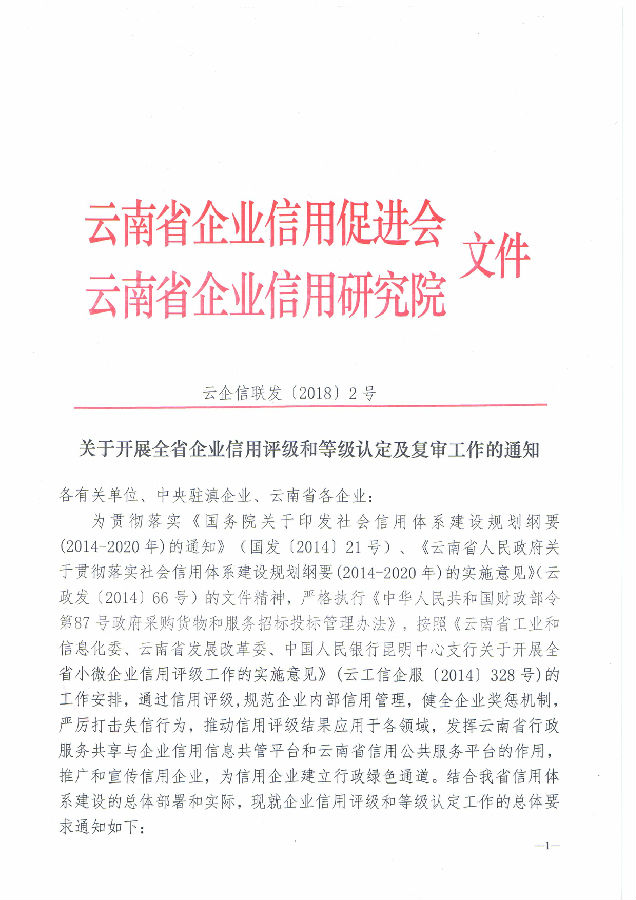 云南省企业信用促进会
云南省企业信用研究院 文件

云企信联发〔2018〕2号

关于开展全省企业信用评级和等级认定及复审工作的通知

各有关单位、中央驻滇企业、云南省各企业：

为贯彻落实《国务院关于印发社会信用体系建设规划纲要(2014-2020年)的通知》(国发〔2014〕21号)、《云南省人民政府关于贯彻落实社会信用体系建设规划纲要(2014-2020年)的实施意见》(云政发〔2014〕66号)的文件精神，严格执行《中华人民共和国财政部令第87号政府采购货物和服务招标投标管理办法》，按照《云南省工业和信息化委、云南省发展改革委、中国人民银行昆明中心支行关于开展全省小微企业信用评级工作的实施意见》(云工信企服〔2014〕328号)的工作安排，通过信用评级，规范企业内部信用管理，健全企业奖惩机制，严厉打击失信行为，推动信用评级结果应用于各领域，发挥云南省行政服务共享与企业信用信息共管平台和云南省信用公共服务平台的作用，推广和宣传信用企业，为信用企业建立行政绿色通道。结合我省信用体系建设的总体部署和实际，现就企业信用评级和等级认定工作的总体要求通知如下：

—1—